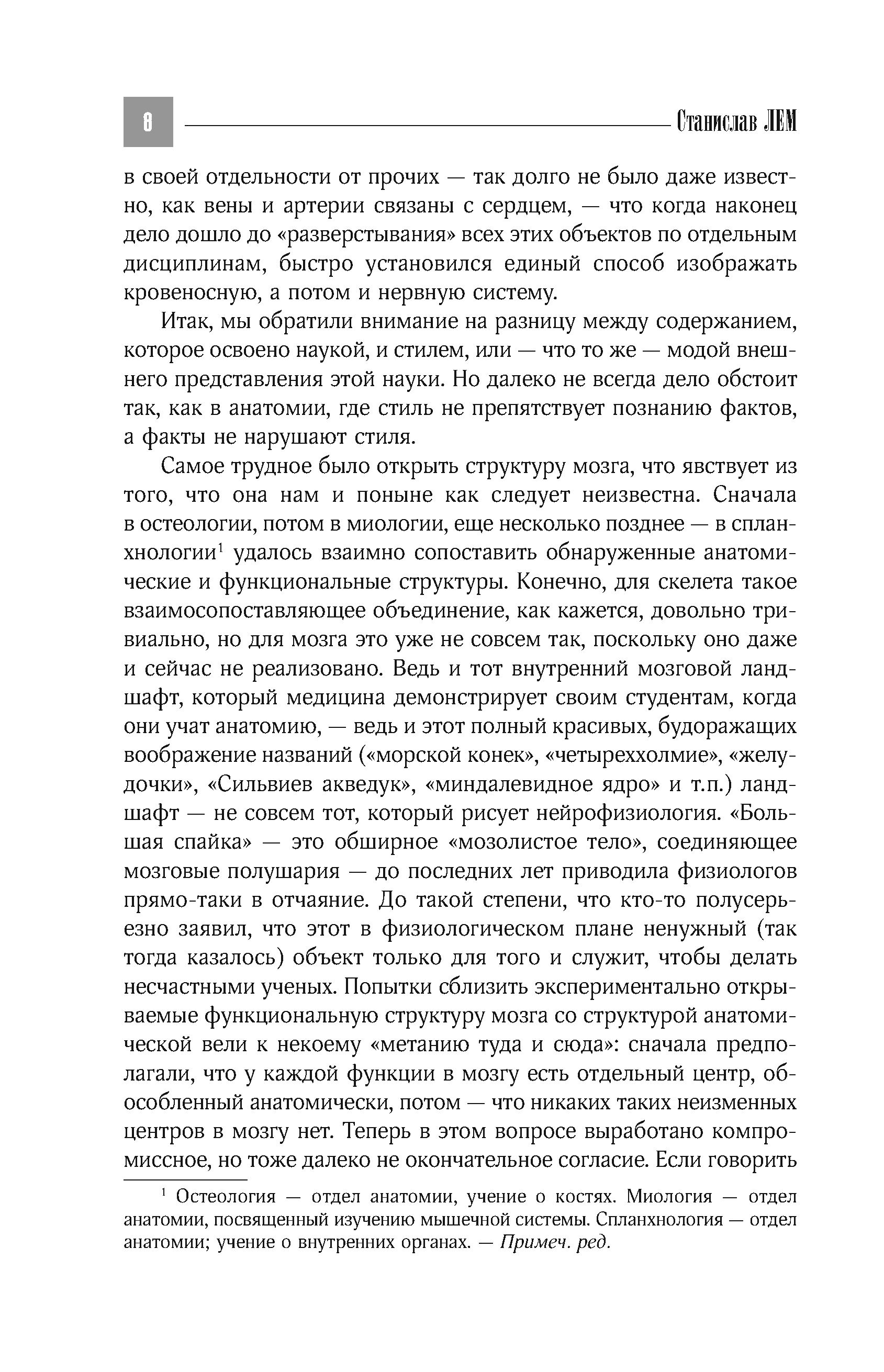 8

Станислав ЛЕМ

в своей отдельности от прочих — так долго не было даже известно, как вены и артерии связаны с сердцем, — что когда наконец дело дошло до «разверстывания» всех этих объектов по отдельным дисциплинам, быстро установился единый способ изображать кровеносную, а потом и нервную систему.

Итак, мы обратили внимание на разницу между содержанием, которое освоено наукой, и стилем, или — что то же — модой внешнего представления этой науки. Но далеко не всегда дело обстоит так, как в анатомии, где стиль не препятствует познанию фактов, а факты не нарушают стиля.

Самое трудное было открыть структуру мозга, что явствует из того, что она нам и поныне как следует неизвестна. Сначала в остеологии, потом в миологии, еще несколько позднее — в спланхнологии$^1$ удалось взаимно сопоставить обнаруженные анатомические и функциональные структуры. Конечно, для скелета такое взаимосопоставляющее объединение, как кажется, довольно тривиально, но для мозга это уже не совсем так, поскольку оно даже и сейчас не реализовано. Ведь и тот внутренний мозговой ландшафт, который медицина демонстрирует своим студентам, когда они учат анатомию, — ведь и этот полный красивых, будоражащих воображение названий («морской конек», «четыреххолмие», «желудочки», «Сильвиев акведук», «миндалевидное ядро» и т.п.) ландшафт — не совсем тот, который рисует нейрофизиология. «Большая спайка» — это обширное «мозолистое тело», соединяющее мозговые полушария — до последних лет приводила физиологов прямо-таки в отчаяние. До такой степени, что кто-то полусерьезно заявил, что этот в физиологическом плане ненужный (так тогда казалось) объект только для того и служит, чтобы делать несчастными ученых. Попытки сблизить экспериментально открываемые функциональную структуру мозга со структурой анатомической вели к некоему «метанию туда и сюда»: сначала предполагали, что у каждой функции в мозгу есть отдельный центр, обособленный анатомически, потом — что никаких таких неизменных центров в мозгу нет. Теперь в этом вопросе выработано компромиссное, но тоже далеко не окончательное согласие. Если говорить

$^1$ Остеология — отдел анатомии, учение о костях. Миология — отдел анатомии, посвященный изучению мышечной системы. Спланхнология — отдел анатомии; учение о внутренних органах. — Примеч. ред.